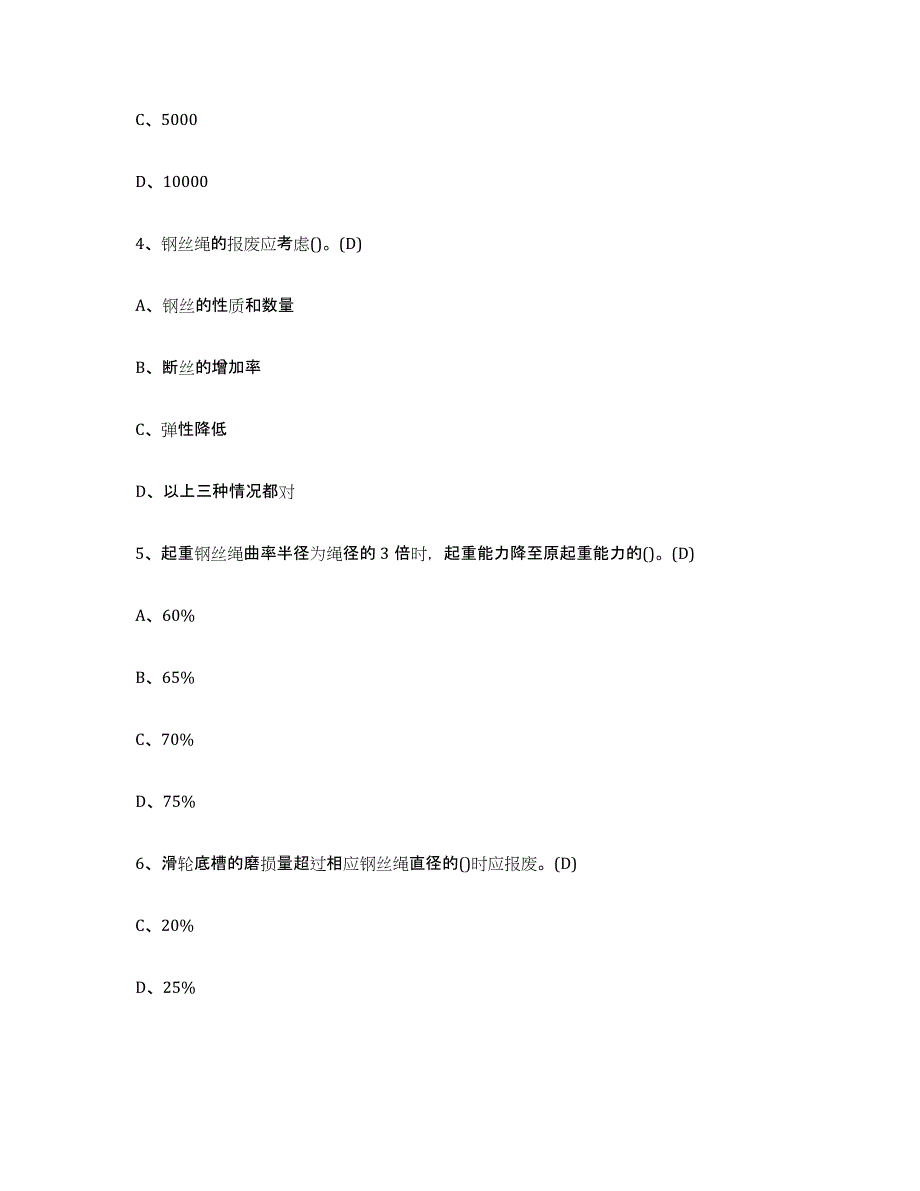 C、5000

D、10000

4、钢丝绳的报废应考虑()。(D)

A、钢丝的性质和数量

B、断丝的增加率

C、弹性降低

D、以上三种情况都对

5、起重钢丝绳曲率半径为绳径的 3 倍时，起重能力降至原起重能力的()。(D)

A、60%

B、65%

C、70%

D、75%

6、滑轮底槽的磨损量超过相应钢丝绳直径的()时应报废。(D)

C、20%

D、25%